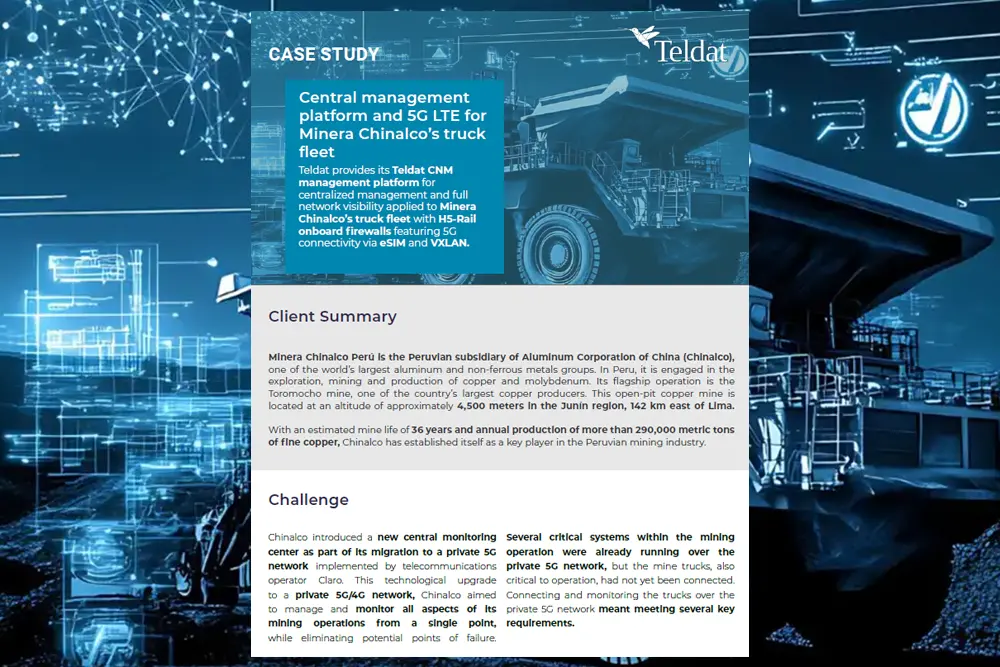 CASE STUDY

Teldat

Central management platform and 5G LTE for Minera Chinalco's truck fleet

Teldat provides its Teldat CNM management platform for centralized management and full network visibility applied to Minera Chinalco's truck fleet with H5-Rail onboard firewalls featuring 5G connectivity via eSIM and VXLAN.

Client Summary

Minera Chinalco Perú is the Peruvian subsidiary of Aluminum Corporation of China (Chinalco), one of the world's largest aluminum and non-ferrous metals groups. In Peru, it is engaged in the exploration, mining and production of copper and molybdenum. Its flagship operation is the Toromocho mine, one of the country's largest copper producers. This open-pit copper mine is located at an altitude of approximately 4,500 meters in the Junín region, 142 km east of Lima.

With an estimated mine life of 36 years and annual production of more than 290,000 metric tons of fine copper, Chinalco has established itself as a key player in the Peruvian mining industry.

Challenge

Chinalco introduced a new central monitoring center as part of its migration to a private 5G network implemented by telecommunications operator Claro. This technological upgrade to a private 5G/4G network, Chinalco aimed to manage and monitor all aspects of its mining operations from a single point, while eliminating potential points of failure.

Several critical systems within the mining operation were already running over the private 5G network, but the mine trucks, also critical to operation, had not yet been connected. Connecting and monitoring the trucks over the private 5G network meant meeting several key requirements.